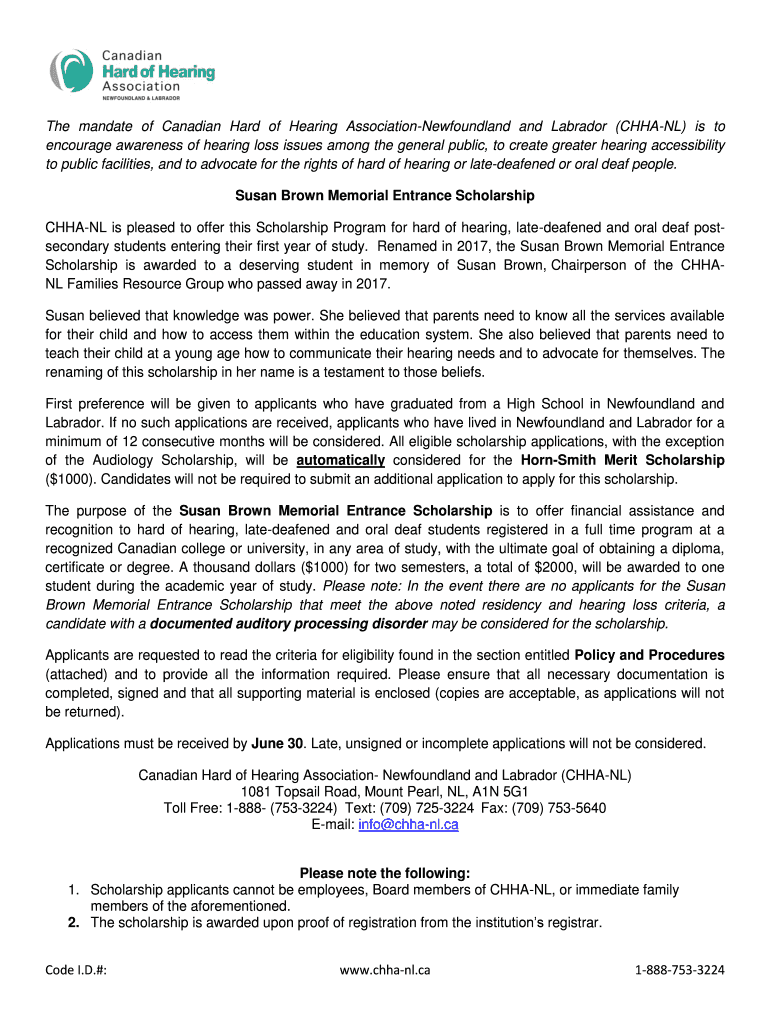 Canadian
Hard of Hearing
Association
NEWFOUNDLAND & LABRADOR

The mandate of Canadian Hard of Hearing Association-Newfoundland and Labrador (CHHA-NL) is to encourage awareness of hearing loss issues among the general public, to create greater hearing accessibility to public facilities, and to advocate for the rights of hard of hearing or late-deafened or oral deaf people.

Susan Brown Memorial Entrance Scholarship

CHHA-NL is pleased to offer this Scholarship Program for hard of hearing, late-deafened and oral deaf post-secondary students entering their first year of study. Renamed in 2017, the Susan Brown Memorial Entrance Scholarship is awarded to a deserving student in memory of Susan Brown, Chairperson of the CHHA-NL Families Resource Group who passed away in 2017.

Susan believed that knowledge was power. She believed that parents need to know all the services available for their child and how to access them within the education system. She also believed that parents need to teach their child at a young age how to communicate their hearing needs and to advocate for themselves. The renaming of this scholarship in her name is a testament to those beliefs.

First preference will be given to applicants who have graduated from a High School in Newfoundland and Labrador. If no such applications are received, applicants who have lived in Newfoundland and Labrador for a minimum of 12 consecutive months will be considered. All eligible scholarship applications, with the exception of the Audiology Scholarship, will be automatically considered for the Horn-Smith Merit Scholarship ($1000). Candidates will not be required to submit an additional application to apply for this scholarship.

The purpose of the Susan Brown Memorial Entrance Scholarship is to offer financial assistance and recognition to hard of hearing, late-deafened and oral deaf students registered in a full time program at a recognized Canadian college or university, in any area of study, with the ultimate goal of obtaining a diploma, certificate or degree. A thousand dollars ($1000) for two semesters, a total of $2000, will be awarded to one student during the academic year of study. Please note: In the event there are no applicants for the Susan Brown Memorial Entrance Scholarship that meet the above noted residency and hearing loss criteria, a candidate with a documented auditory processing disorder may be considered for the scholarship.

Applicants are requested to read the criteria for eligibility found in the section entitled Policy and Procedures (attached) and to provide all the information required. Please ensure that all necessary documentation is completed, signed and that all supporting material is enclosed (copies are acceptable, as applications will not be returned).

Applications must be received by June 30. Late, unsigned or incomplete applications will not be considered.

Canadian Hard of Hearing Association- Newfoundland and Labrador (CHHA-NL)
1081 Topsail Road, Mount Pearl, NL, A1N 5G1
Toll Free: 1-888- (753-3224) Text: (709) 725-3224 Fax: (709) 753-5640
E-mail: info@chha-nl.ca

Please note the following:
1. Scholarship applicants cannot be employees, Board members of CHHA-NL, or immediate family members of the aforementioned.
2. The scholarship is awarded upon proof of registration from the institution's registrar.

Code I.D.#: www.chha-nl.ca 1-888-753-3224